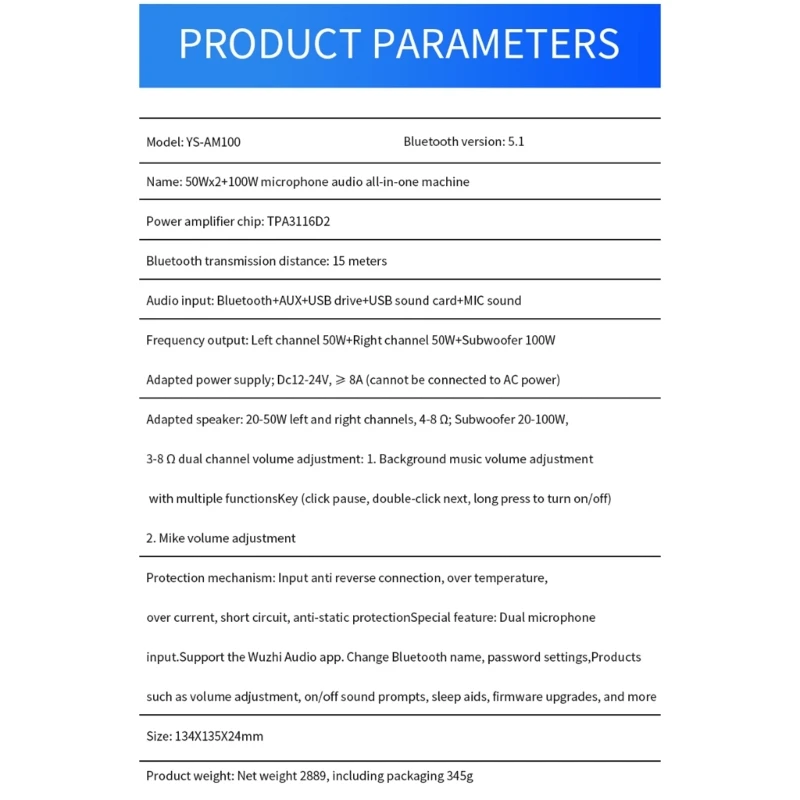 PRODUCT PARAMETERS

Model: YS-AM100

Bluetooth version: 5.1

Name: 50Wx2+100W microphone audio all-in-one machine

Power amplifier chip: TPA3116D2

Bluetooth transmission distance: 15 meters

Audio input: Bluetooth+AUX+USB drive+USB sound card+MIC sound

Frequency output: Left channel 50W+Right channel 50W+Subwoofer 100W

Adapted power supply; Dc12-24V, ≥ 8A (cannot be connected to AC power)

Adapted speaker: 20-50W left and right channels, 4-8 Ω; Subwoofer 20-100W,

3-8 Ω dual channel volume adjustment: 1. Background music volume adjustment

with multiple functionsKey (click pause, double-click next, long press to turn on/off)

2. Mike volume adjustment

Protection mechanism: Input anti reverse connection, over temperature,

over current, short circuit, anti-static protectionSpecial feature: Dual microphone

input.Support the Wuzhi Audio app. Change Bluetooth name, password settings,Products

such as volume adjustment, on/off sound prompts, sleep aids, firmware upgrades, and more

Size: 134X135X24mm

Product weight: Net weight 2889, including packaging 345g